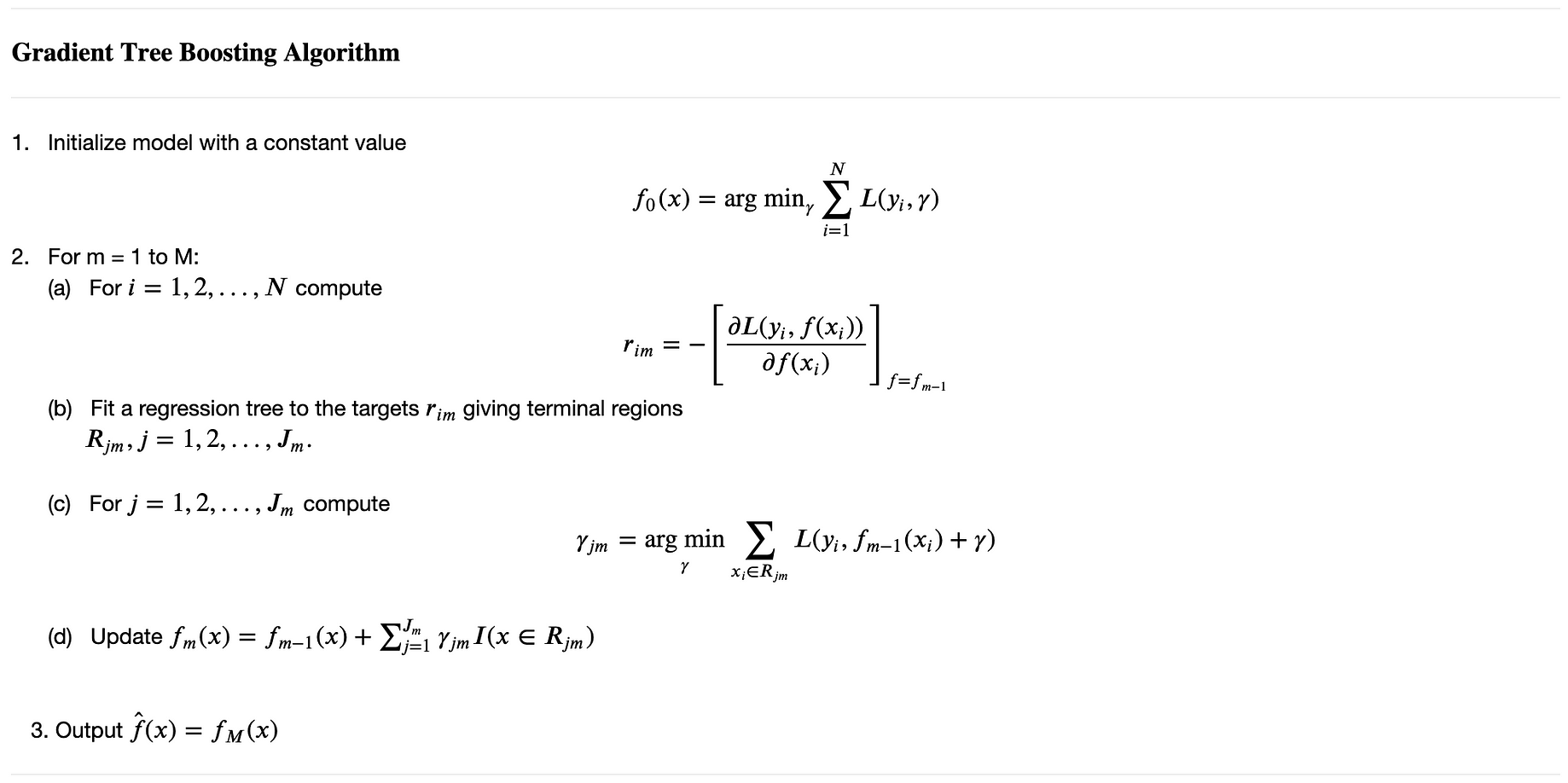 Gradient Tree Boosting Algorithm

1. Initialize model with a constant value

$f_0(x) = \arg\min_\gamma \sum_{i=1}^{N} L(y_i, \gamma)$

2. For m = 1 to M:

(a) For $i = 1, 2, \ldots, N$ compute

$r_{im} = -\left[\frac{\partial L(y_i, f(x_i))}{\partial f(x_i)}\right]_{f=f_{m-1}}$

(b) Fit a regression tree to the targets $r_{im}$ giving terminal regions $R_{jm}, j = 1, 2, \ldots, J_m$.

(c) For $j = 1, 2, \ldots, J_m$ compute

$\gamma_{jm} = \arg\min_{\gamma} \sum_{x_i \in R_{jm}} L(y_i, f_{m-1}(x_i) + \gamma)$

(d) Update $f_m(x) = f_{m-1}(x) + \sum_{j=1}^{J_m} \gamma_{jm} I(x \in R_{jm})$

3. Output $\hat{f}(x) = f_M(x)$